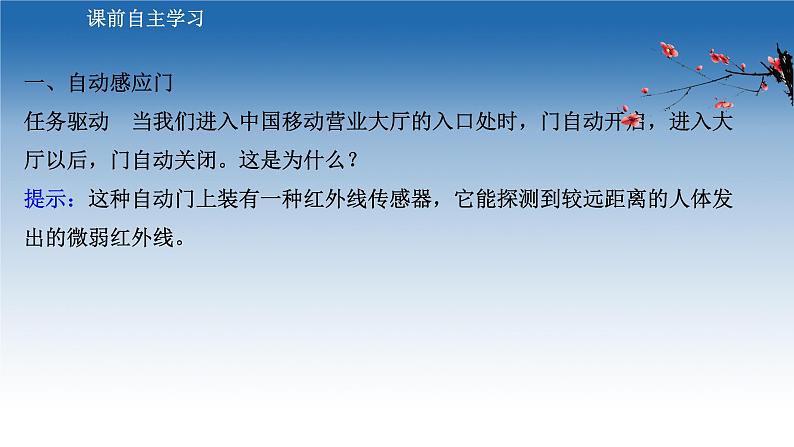 课前自主学习

一、自动感应门

任务驱动　当我们进入中国移动营业大厅的入口处时，门自动开启，进入大厅以后，门自动关闭。这是为什么？

提示：这种自动门上装有一种红外线传感器，它能探测到较远距离的人体发出的微弱红外线。